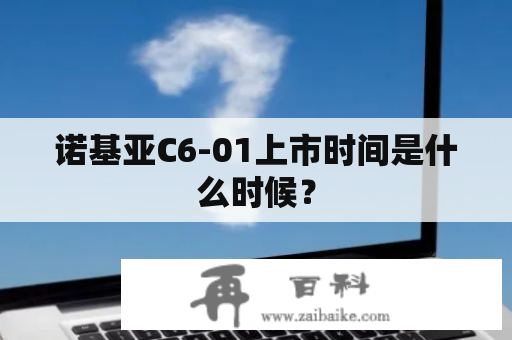 诺基亚C6-01上市时间是什么时候？

再 百科
www.zaibaike.com